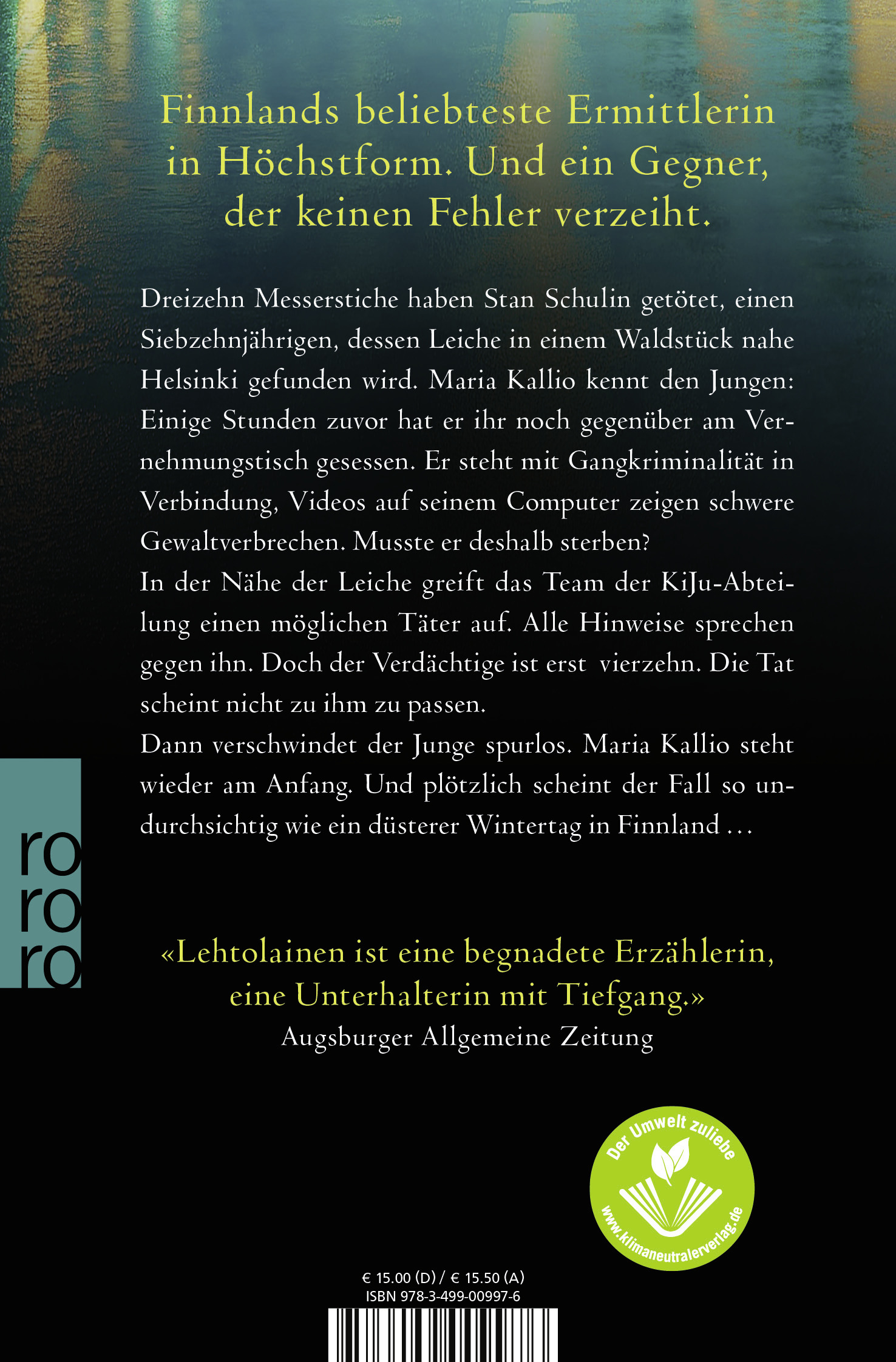 Finnlands beliebteste Ermittlerin in Höchstform. Und ein Gegner, der keinen Fehler verzeiht.

Dreizehn Messerstiche haben Stan Schulin getötet, einen Siebzehnjährigen, dessen Leiche in einem Waldstück nahe Helsinki gefunden wird. Maria Kallio kennt den Jungen: Einige Stunden zuvor hat er ihr noch gegenüber am Vernehmungstisch gesessen. Er steht mit Gangkriminalität in Verbindung, Videos auf seinem Computer zeigen schwere Gewaltverbrechen. Musste er deshalb sterben?
In der Nähe der Leiche greift das Team der KiJu-Abteilung einen möglichen Täter auf. Alle Hinweise sprechen gegen ihn. Doch der Verdächtige ist erst vierzehn. Die Tat scheint nicht zu ihm zu passen.
Dann verschwindet der Junge spurlos. Maria Kallio steht wieder am Anfang. Und plötzlich scheint der Fall so undurchsichtig wie ein düsterer Wintertag in Finnland …

ro
ro
ro

«Lehtolainen ist eine begnadete Erzählerin, eine Unterhalterin mit Tiefgang.»
Augsburger Allgemeine Zeitung

Der Umwelt zuliebe
www.klimaneutralerverlag.de

€ 15.00 (D) / € 15.50 (A)
ISBN 978-3-499-00997-6